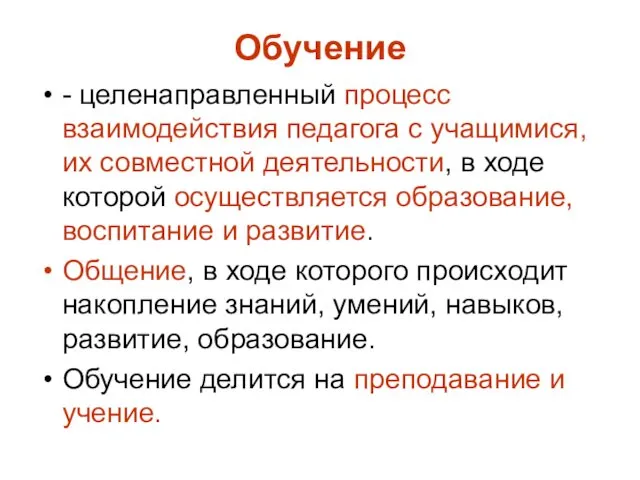 Обучение

• - целенаправленный процесс взаимодействия педагога с учащимися, их совместной деятельности, в ходе которой осуществляется образование, воспитание и развитие.
• Общение, в ходе которого происходит накопление знаний, умений, навыков, развитие, образование.
• Обучение делится на преподавание и учение.